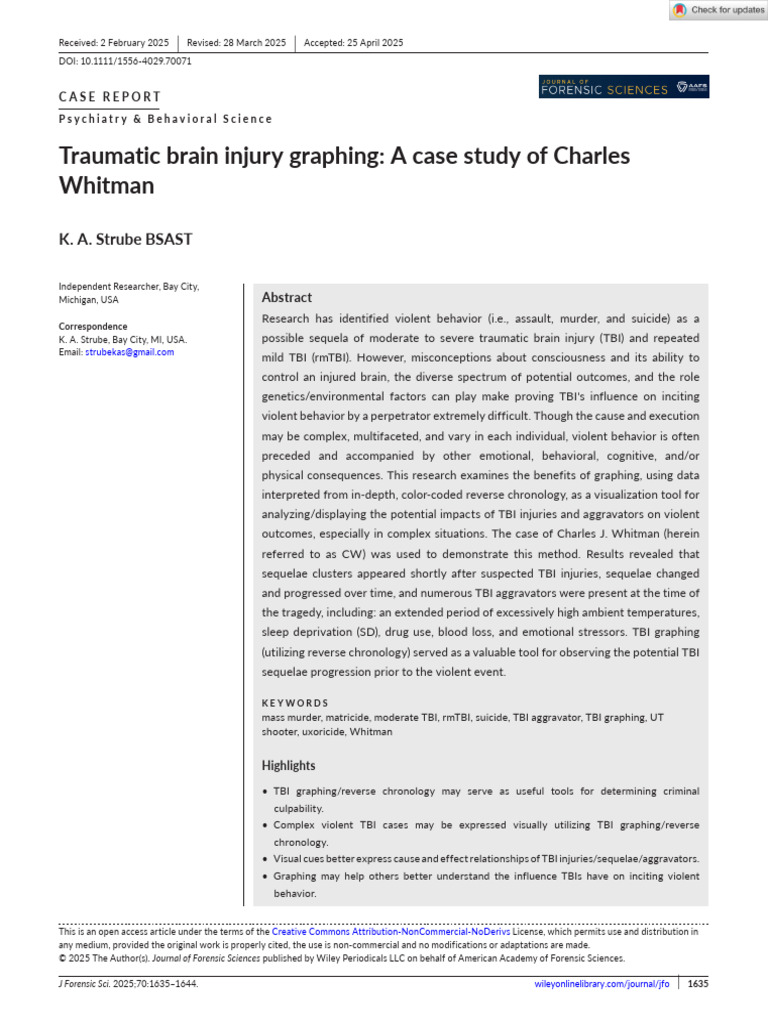 Check for updates

Received: 2 February 2025 | Revised: 28 March 2025 | Accepted: 25 April 2025

DOI: 10.1111/1556-4029.70071

CASE REPORT

Psychiatry & Behavioral Science

JOURNAL OF FORENSIC SCIENCES AAFS

Traumatic brain injury graphing: A case study of Charles Whitman

K. A. Strube BSAST

Independent Researcher, Bay City, Michigan, USA

Correspondence
K. A. Strube, Bay City, MI, USA.
Email: strubekas@gmail.com

Abstract

Research has identified violent behavior (i.e., assault, murder, and suicide) as a possible sequela of moderate to severe traumatic brain injury (TBI) and repeated mild TBI (rmTBI). However, misconceptions about consciousness and its ability to control an injured brain, the diverse spectrum of potential outcomes, and the role genetics/environmental factors can play make proving TBI's influence on inciting violent behavior by a perpetrator extremely difficult. Though the cause and execution may be complex, multifaceted, and vary in each individual, violent behavior is often preceded and accompanied by other emotional, behavioral, cognitive, and/or physical consequences. This research examines the benefits of graphing, using data interpreted from in-depth, color-coded reverse chronology, as a visualization tool for analyzing/displaying the potential impacts of TBI injuries and aggravators on violent outcomes, especially in complex situations. The case of Charles J. Whitman (herein referred to as CW) was used to demonstrate this method. Results revealed that sequelae clusters appeared shortly after suspected TBI injuries, sequelae changed and progressed over time, and numerous TBI aggravators were present at the time of the tragedy, including: an extended period of excessively high ambient temperatures, sleep deprivation (SD), drug use, blood loss, and emotional stressors. TBI graphing (utilizing reverse chronology) served as a valuable tool for observing the potential TBI sequelae progression prior to the violent event.

KEYWORDS
mass murder, matricide, moderate TBI, rmTBI, suicide, TBI aggravator, TBI graphing, UT shooter, uxoricide, Whitman

Highlights

• TBI graphing/reverse chronology may serve as useful tools for determining criminal culpability.
• Complex violent TBI cases may be expressed visually utilizing TBI graphing/reverse chronology.
• Visual cues better express cause and effect relationships of TBI injuries/sequelae/aggravators.
• Graphing may help others better understand the influence TBIs have on inciting violent behavior.

This is an open access article under the terms of the Creative Commons Attribution-NonCommercial-NoDerivs License, which permits use and distribution in any medium, provided the original work is properly cited, the use is non-commercial and no modifications or adaptations are made.
© 2025 The Author(s). Journal of Forensic Sciences published by Wiley Periodicals LLC on behalf of American Academy of Forensic Sciences.

J Forensic Sci. 2025;70:1635–1644. wileyonlinelibrary.com/journal/jfo | 1635